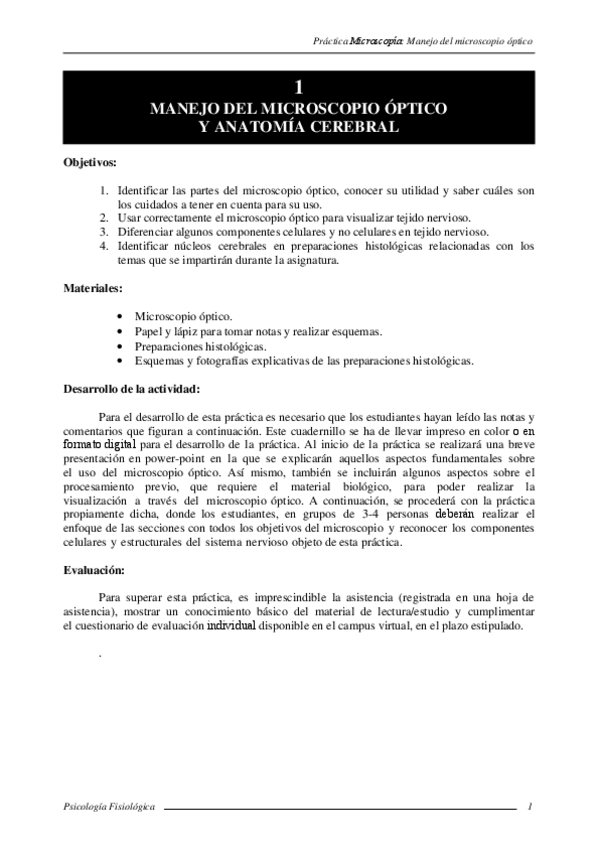 Práctica Microscopía: Manejo del microscopio óptico

1
MANEJO DEL MICROSCOPIO ÓPTICO
Y ANATOMÍA CEREBRAL

Objetivos:

1. Identificar las partes del microscopio óptico, conocer su utilidad y saber cuáles son los cuidados a tener en cuenta para su uso.
2. Usar correctamente el microscopio óptico para visualizar tejido nervioso.
3. Diferenciar algunos componentes celulares y no celulares en tejido nervioso.
4. Identificar núcleos cerebrales en preparaciones histológicas relacionadas con los temas que se impartirán durante la asignatura.

Materiales:

• Microscopio óptico.
• Papel y lápiz para tomar notas y realizar esquemas.
• Preparaciones histológicas.
• Esquemas y fotografías explicativas de las preparaciones histológicas.

Desarrollo de la actividad:

Para el desarrollo de esta práctica es necesario que los estudiantes hayan leído las notas y comentarios que figuran a continuación. Este cuadernillo se ha de llevar impreso en color o en formato digital para el desarrollo de la práctica. Al inicio de la práctica se realizará una breve presentación en power-point en la que se explicarán aquellos aspectos fundamentales sobre el uso del microscopio óptico. Así mismo, también se incluirán algunos aspectos sobre el procesamiento previo, que requiere el material biológico, para poder realizar la visualización a través del microscopio óptico. A continuación, se procederá con la práctica propiamente dicha, donde los estudiantes, en grupos de 3-4 personas deberán realizar el enfoque de las secciones con todos los objetivos del microscopio y reconocer los componentes celulares y estructurales del sistema nervioso objeto de esta práctica.

Evaluación:

Para superar esta práctica, es imprescindible la asistencia (registrada en una hoja de asistencia), mostrar un conocimiento básico del material de lectura/estudio y cumplimentar el cuestionario de evaluación individual disponible en el campus virtual, en el plazo estipulado.

.

Psicología Fisiológica 1